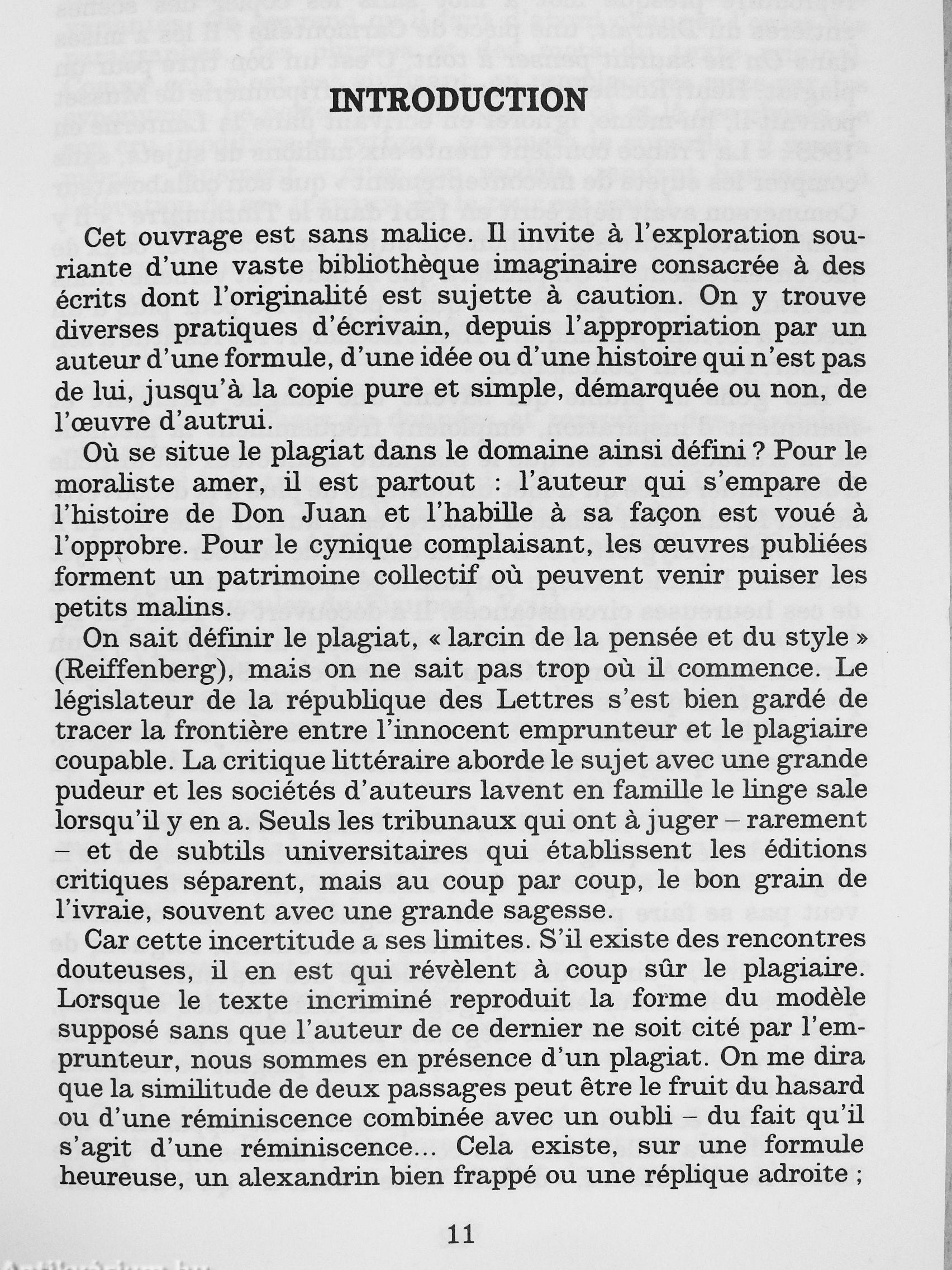 INTRODUCTION

Cet ouvrage est sans malice. Il invite à l'exploration souriante d'une vaste bibliothèque imaginaire consacrée à des écrits dont l'originalité est sujette à caution. On y trouve diverses pratiques d'écrivain, depuis l'appropriation par un auteur d'une formule, d'une idée ou d'une histoire qui n'est pas de lui, jusqu'à la copie pure et simple, démarquée ou non, de l'œuvre d'autrui.

Où se situe le plagiat dans le domaine ainsi défini ? Pour le moraliste amer, il est partout : l'auteur qui s'empare de l'histoire de Don Juan et l'habille à sa façon est voué à l'opprobre. Pour le cynique complaisant, les œuvres publiées forment un patrimoine collectif où peuvent venir puiser les petits malins.

On sait définir le plagiat, « larcin de la pensée et du style » (Reiffenberg), mais on ne sait pas trop où il commence. Le législateur de la république des Lettres s'est bien gardé de tracer la frontière entre l'innocent emprunteur et le plagiaire coupable. La critique littéraire aborde le sujet avec une grande pudeur et les sociétés d'auteurs lavent en famille le linge sale lorsqu'il y en a. Seuls les tribunaux qui ont à juger – rarement – et de subtils universitaires qui établissent les éditions critiques séparent, mais au coup par coup, le bon grain de l'ivraie, souvent avec une grande sagesse.

Car cette incertitude a ses limites. S'il existe des rencontres douteuses, il en est qui révèlent à coup sûr le plagiaire. Lorsque le texte incriminé reproduit la forme du modèle supposé sans que l'auteur de ce dernier ne soit cité par l'emprunteur, nous sommes en présence d'un plagiat. On me dira que la similitude de deux passages peut être le fruit du hasard ou d'une réminiscence combinée avec un oubli – du fait qu'il s'agit d'une réminiscence... Cela existe, sur une formule heureuse, un alexandrin bien frappé ou une réplique adroite ;

11